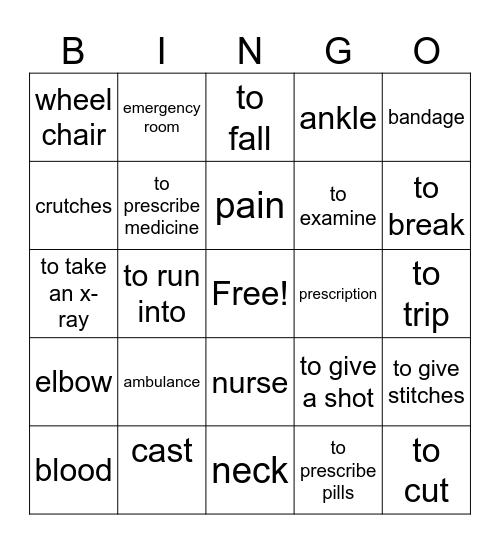 | B | I | N | G | O |
|---|---|---|---|---|
| wheel chair | emergency room | to fall | ankle | bandage |
| crutches | to prescribe medicine | pain | to examine | to break |
| to take an x-ray | to run into | Free! | prescription | to trip |
| elbow | ambulance | nurse | to give a shot | to give stitches |
| blood | cast | neck | to prescribe pills | to cut |